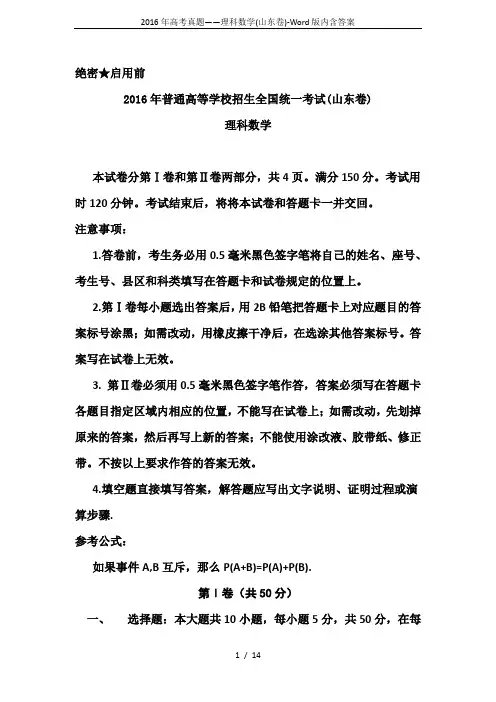 2016年高考真题——理科数学(山东卷)-Word版内含答案

绝密★启用前

2016年普通高等学校招生全国统一考试(山东卷)

理科数学

本试卷分第Ⅰ卷和第Ⅱ卷两部分，共4页。满分150分。考试用时120分钟。考试结束后，将将本试卷和答题卡一并交回。

注意事项：

1.答卷前，考生务必用0.5毫米黑色签字笔将自己的姓名、座号、考生号、县区和科类填写在答题卡和试卷规定的位置上。

2.第Ⅰ卷每小题选出答案后，用2B铅笔把答题卡上对应题目的答案标号涂黑；如需改动，用橡皮擦干净后，在选涂其他答案标号。答案写在试卷上无效。

3. 第Ⅱ卷必须用0.5毫米黑色签字笔作答，答案必须写在答题卡各题目指定区域内相应的位置，不能写在试卷上；如需改动，先划掉原来的答案，然后再写上新的答案；不能使用涂改液、胶带纸、修正带。不按以上要求作答的答案无效。

4.填空题直接填写答案，解答题应写出文字说明、证明过程或演算步骤.

参考公式：

如果事件A,B互斥，那么P(A+B)=P(A)+P(B).

第Ⅰ卷（共50分）

一、　选择题：本大题共10小题，每小题5分，共50分，在每

1 / 14